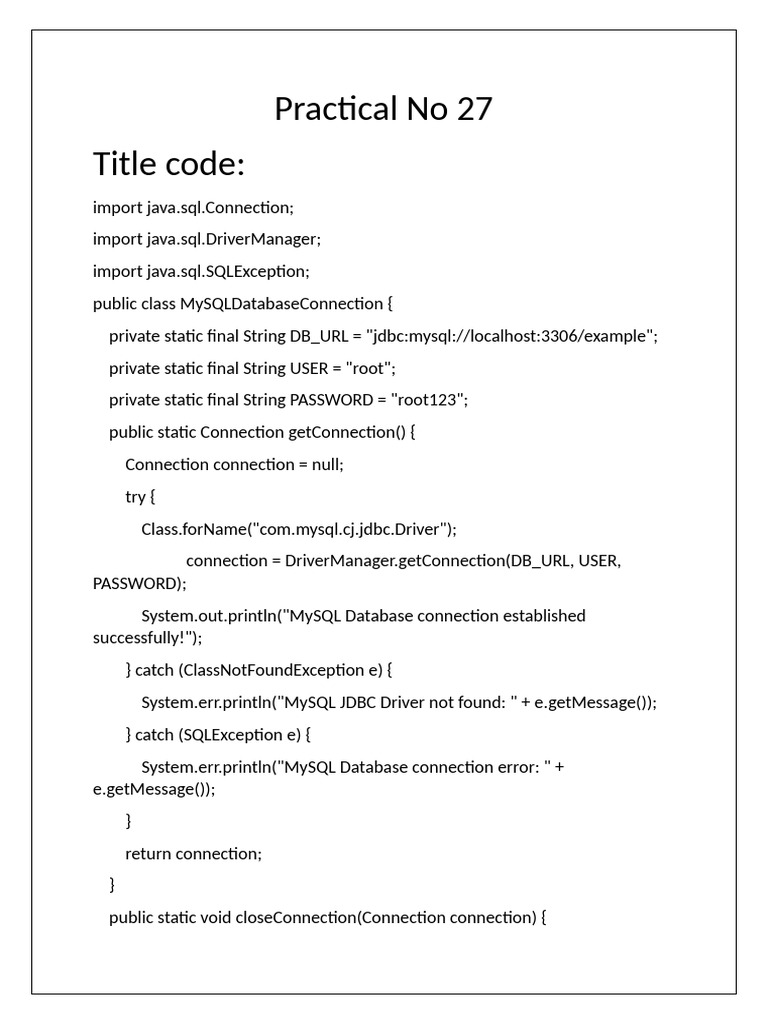 Practical No 27

Title code:

import java.sql.Connection;

import java.sql.DriverManager;

import java.sql.SQLException;

public class MySQLDatabaseConnection {

private static final String DB_URL = "jdbc:mysql://localhost:3306/example";

private static final String USER = "root";

private static final String PASSWORD = "root123";

public static Connection getConnection() {

Connection connection = null;

try {

Class.forName("com.mysql.cj.jdbc.Driver");

connection = DriverManager.getConnection(DB_URL, USER, PASSWORD);

System.out.println("MySQL Database connection established successfully!");

} catch (ClassNotFoundException e) {

System.err.println("MySQL JDBC Driver not found: " + e.getMessage());

} catch (SQLException e) {

System.err.println("MySQL Database connection error: " + e.getMessage());

}

return connection;

}

public static void closeConnection(Connection connection) {